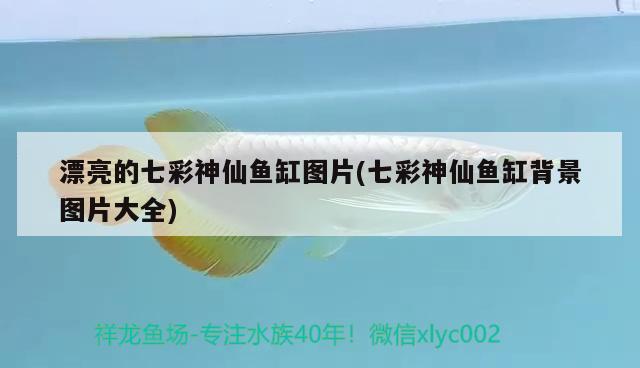 漂亮的七彩神仙鱼缸图片(七彩神仙鱼缸背景图片大全)

祥龙鱼场-专注水族40年！微信xlyc002